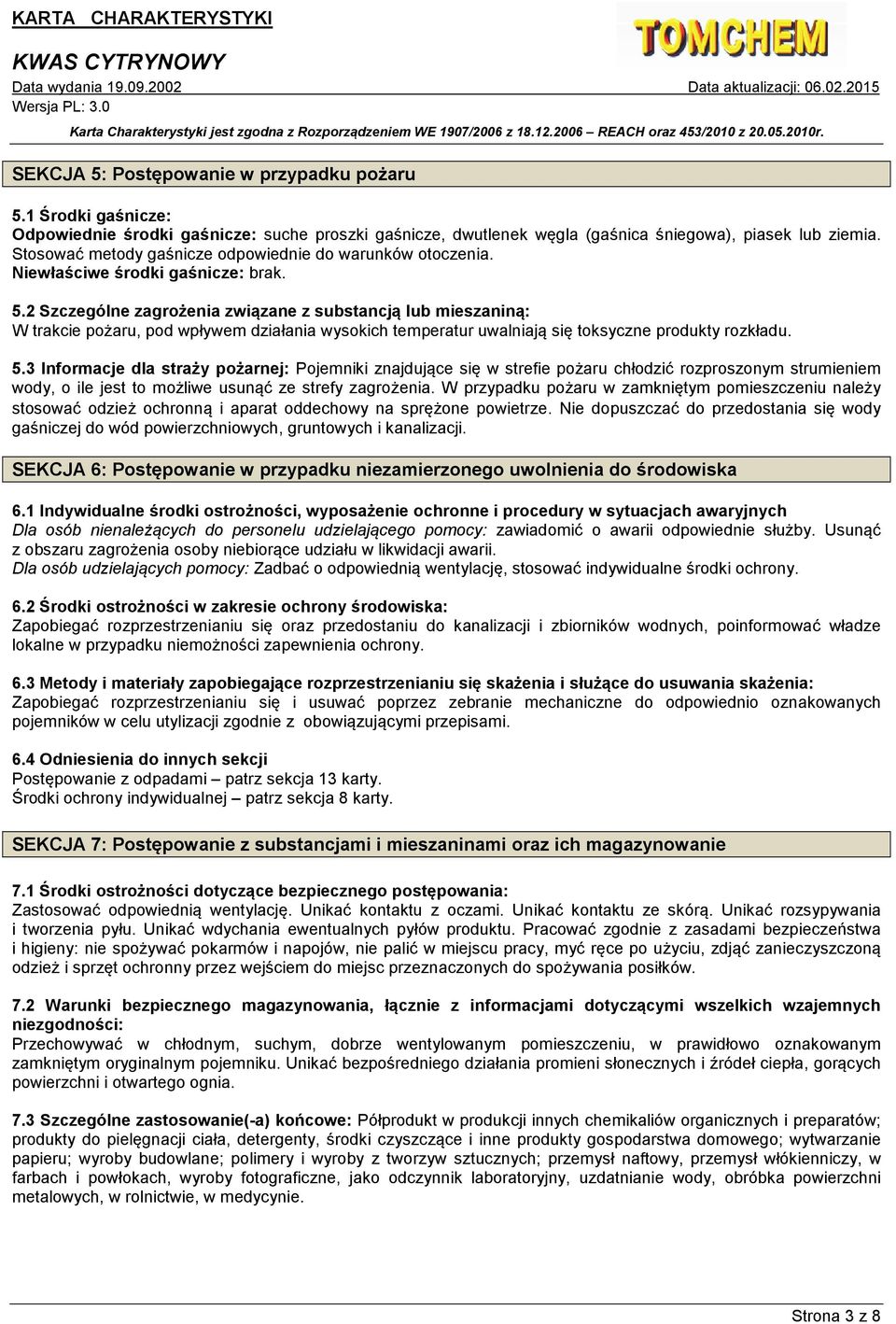 KARTA CHARAKTERYSTYKI

TOMCHEM

KWAS CYTRYNOWY

Data wydania 19.09.2002

Data aktualizacji: 06.02.2015

Wersja PL: 3.0

Karta Charakterystyki jest zgodna z Rozporządzeniem WE 1907/2006 z 18.12.2006 – REACH oraz 453/2010 z 20.05.2010r.

SEKCJA 5: Postępowanie w przypadku pożaru

5.1 Środki gaśnicze:
Odpowiednie środki gaśnicze: suche proszki gaśnicze, dwutlenek węgla (gaśnica śniegowa), piasek lub ziemia. Stosować metody gaśnicze odpowiednie do warunków otoczenia.
Niewłaściwe środki gaśnicze: brak.

5.2 Szczególne zagrożenia związane z substancją lub mieszaniną:
W trakcie pożaru, pod wpływem działania wysokich temperatur uwalniają się toksyczne produkty rozkładu.

5.3 Informacje dla straży pożarnej: Pojemniki znajdujące się w strefie pożaru chłodzić rozproszonym strumieniem wody, o ile jest to możliwe usunąć ze strefy zagrożenia. W przypadku pożaru w zamkniętym pomieszczeniu należy stosować odzież ochronną i aparat oddechowy na sprężone powietrze. Nie dopuszczać do przedostania się wody gaśniczej do wód powierzchniowych, gruntowych i kanalizacji.

SEKCJA 6: Postępowanie w przypadku niezamierzonego uwolnienia do środowiska

6.1 Indywidualne środki ostrożności, wyposażenie ochronne i procedury w sytuacjach awaryjnych
Dla osób nienależących do personelu udzielającego pomocy: zawiadomić o awarii odpowiednie służby. Usunąć z obszaru zagrożenia osoby niebiorące udziału w likwidacji awarii.
Dla osób udzielających pomocy: Zadbać o odpowiednią wentylację, stosować indywidualne środki ochrony.

6.2 Środki ostrożności w zakresie ochrony środowiska:
Zapobiegać rozprzestrzenianiu się oraz przedostaniu do kanalizacji i zbiorników wodnych, poinformować władze lokalne w przypadku niemożności zapewnienia ochrony.

6.3 Metody i materiały zapobiegające rozprzestrzenianiu się skażenia i służące do usuwania skażenia:
Zapobiegać rozprzestrzenianiu się i usuwać poprzez zebranie mechaniczne do odpowiednio oznakowanych pojemników w celu utylizacji zgodnie z obowiązującymi przepisami.

6.4 Odniesienia do innych sekcji
Postępowanie z odpadami – patrz sekcja 13 karty.
Środki ochrony indywidualnej – patrz sekcja 8 karty.

SEKCJA 7: Postępowanie z substancjami i mieszaninami oraz ich magazynowanie

7.1 Środki ostrożności dotyczące bezpiecznego postępowania:
Zastosować odpowiednią wentylację. Unikać kontaktu z oczami. Unikać kontaktu ze skórą. Unikać rozsypywania i tworzenia pyłu. Unikać wdychania ewentualnych pyłów produktu. Pracować zgodnie z zasadami bezpieczeństwa i higieny: nie spożywać pokarmów i napojów, nie palić w miejscu pracy, myć ręce po użyciu, zdjąć zanieczyszczoną odzież i sprzęt ochronny przez wejściem do miejsc przeznaczonych do spożywania posiłków.

7.2 Warunki bezpiecznego magazynowania, łącznie z informacjami dotyczącymi wszelkich wzajemnych niezgodności:
Przechowywać w chłodnym, suchym, dobrze wentylowanym pomieszczeniu, w prawidłowo oznakowanym zamkniętym oryginalnym pojemniku. Unikać bezpośredniego działania promieni słonecznych i źródeł ciepła, gorących powierzchni i otwartego ognia.

7.3 Szczególne zastosowanie(-a) końcowe: Półprodukt w produkcji innych chemikaliów organicznych i preparatów; produkty do pielęgnacji ciała, detergenty, środki czyszczące i inne produkty gospodarstwa domowego; wytwarzanie papieru; wyroby budowlane; polimery i wyroby z tworzyw sztucznych; przemysł naftowy, przemysł włókienniczy, w farbach i powłokach, wyroby fotograficzne, jako odczynnik laboratoryjny, uzdatnianie wody, obróbka powierzchni metalowych, w rolnictwie, w medycynie.

Strona 3 z 8